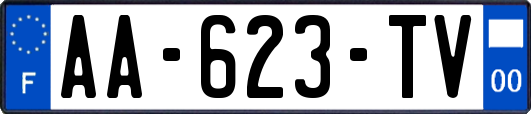 F
AA-623-TV
00